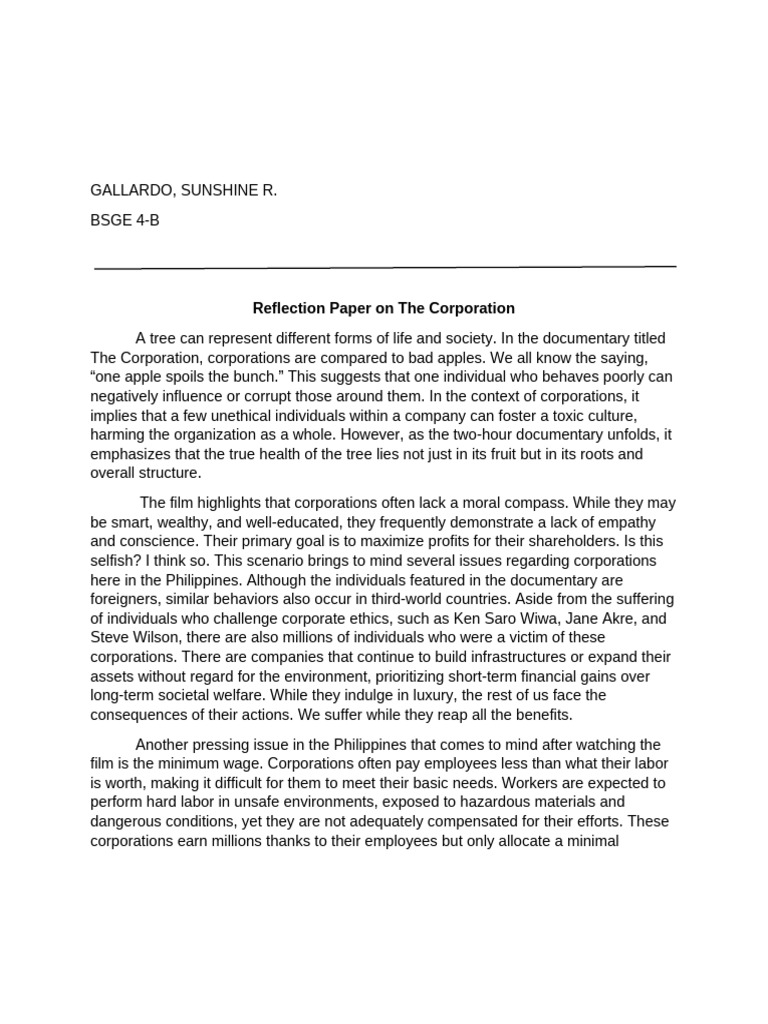 GALLARDO, SUNSHINE R.

BSGE 4-B

Reflection Paper on The Corporation

A tree can represent different forms of life and society. In the documentary titled The Corporation, corporations are compared to bad apples. We all know the saying, “one apple spoils the bunch.” This suggests that one individual who behaves poorly can negatively influence or corrupt those around them. In the context of corporations, it implies that a few unethical individuals within a company can foster a toxic culture, harming the organization as a whole. However, as the two-hour documentary unfolds, it emphasizes that the true health of the tree lies not just in its fruit but in its roots and overall structure.

The film highlights that corporations often lack a moral compass. While they may be smart, wealthy, and well-educated, they frequently demonstrate a lack of empathy and conscience. Their primary goal is to maximize profits for their shareholders. Is this selfish? I think so. This scenario brings to mind several issues regarding corporations here in the Philippines. Although the individuals featured in the documentary are foreigners, similar behaviors also occur in third-world countries. Aside from the suffering of individuals who challenge corporate ethics, such as Ken Saro Wiwa, Jane Akre, and Steve Wilson, there are also millions of individuals who were a victim of these corporations. There are companies that continue to build infrastructures or expand their assets without regard for the environment, prioritizing short-term financial gains over long-term societal welfare. While they indulge in luxury, the rest of us face the consequences of their actions. We suffer while they reap all the benefits.

Another pressing issue in the Philippines that comes to mind after watching the film is the minimum wage. Corporations often pay employees less than what their labor is worth, making it difficult for them to meet their basic needs. Workers are expected to perform hard labor in unsafe environments, exposed to hazardous materials and dangerous conditions, yet they are not adequately compensated for their efforts. These corporations earn millions thanks to their employees but only allocate a minimal